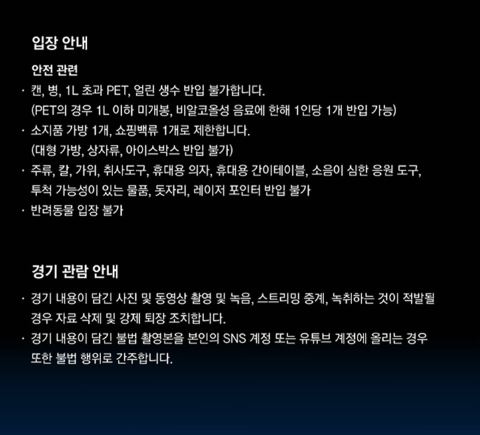 입장 안내

안전 관련

· 캔, 병, 1L 초과 PET, 얼린 생수 반입 불가합니다.
(PET의 경우 1L 이하 미개봉, 비알코올성 음료에 한해 1인당 1개 반입 가능)

· 소지품 가방 1개, 쇼핑백류 1개로 제한합니다.
(대형 가방, 상자류, 아이스박스 반입 불가)

· 주류, 칼, 가위, 취사도구, 휴대용 의자, 휴대용 간이테이블, 소음이 심한 응원 도구, 투척 가능성이 있는 물품, 돗자리, 레이저 포인터 반입 불가

· 반려동물 입장 불가

경기 관람 안내

· 경기 내용이 담긴 사진 및 동영상 촬영 및 녹음, 스트리밍 중계, 녹취하는 것이 적발될 경우 자료 삭제 및 강제 퇴장 조치합니다.

· 경기 내용이 담긴 불법 촬영본을 본인의 SNS 계정 또는 유튜브 계정에 올리는 경우 또한 불법 행위로 간주합니다.